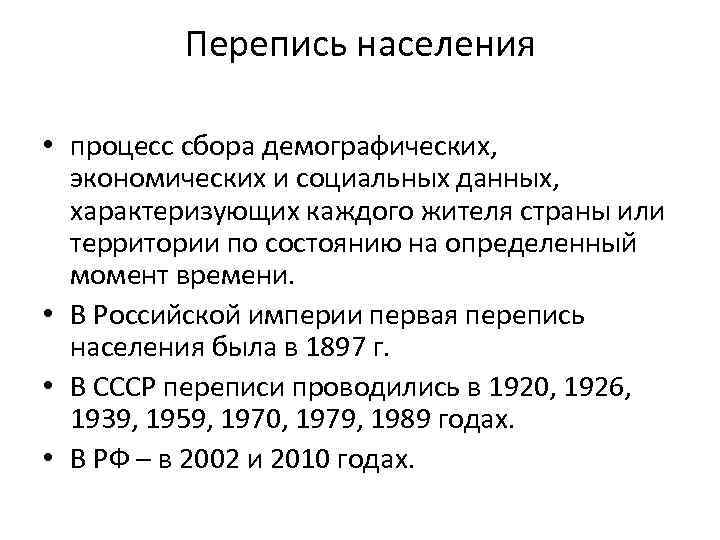 Перепись населения

• процесс сбора демографических, экономических и социальных данных, характеризующих каждого жителя страны или территории по состоянию на определенный момент времени.
• В Российской империи первая перепись населения была в 1897 г.
• В СССР переписи проводились в 1920, 1926, 1939, 1959, 1970, 1979, 1989 годах.
• В РФ – в 2002 и 2010 годах.